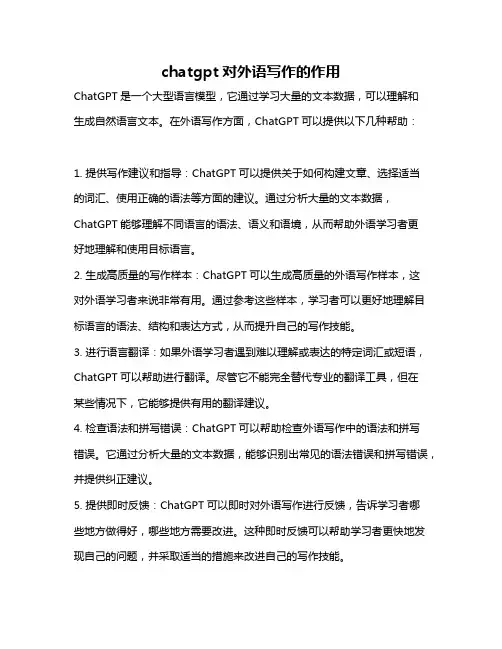 chatgpt 对外语写作的作用

ChatGPT 是一个大型语言模型，它通过学习大量的文本数据，可以理解和生成自然语言文本。在外语写作方面，ChatGPT 可以提供以下几种帮助：

1. 提供写作建议和指导：ChatGPT 可以提供关于如何构建文章、选择适当的词汇、使用正确的语法等方面的建议。通过分析大量的文本数据，ChatGPT 能够理解不同语言的语法、语义和语境，从而帮助外语学习者更好地理解和使用目标语言。

2. 生成高质量的写作样本：ChatGPT 可以生成高质量的外语写作样本，这对外语学习者来说非常有用。通过参考这些样本，学习者可以更好地理解目标语言的语法、结构和表达方式，从而提升自己的写作技能。

3. 进行语言翻译：如果外语学习者遇到难以理解或表达的特定词汇或短语，ChatGPT 可以帮助进行翻译。尽管它不能完全替代专业的翻译工具，但在某些情况下，它能够提供有用的翻译建议。

4. 检查语法和拼写错误：ChatGPT 可以帮助检查外语写作中的语法和拼写错误。它通过分析大量的文本数据，能够识别出常见的语法错误和拼写错误，并提供纠正建议。

5. 提供即时反馈：ChatGPT 可以即时对外语写作进行反馈，告诉学习者哪些地方做得好，哪些地方需要改进。这种即时反馈可以帮助学习者更快地发现自己的问题，并采取适当的措施来改进自己的写作技能。